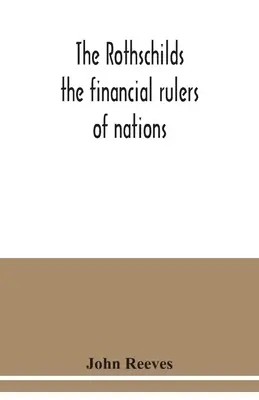 The Rothschilds the financial rulers of nations

John Reeves